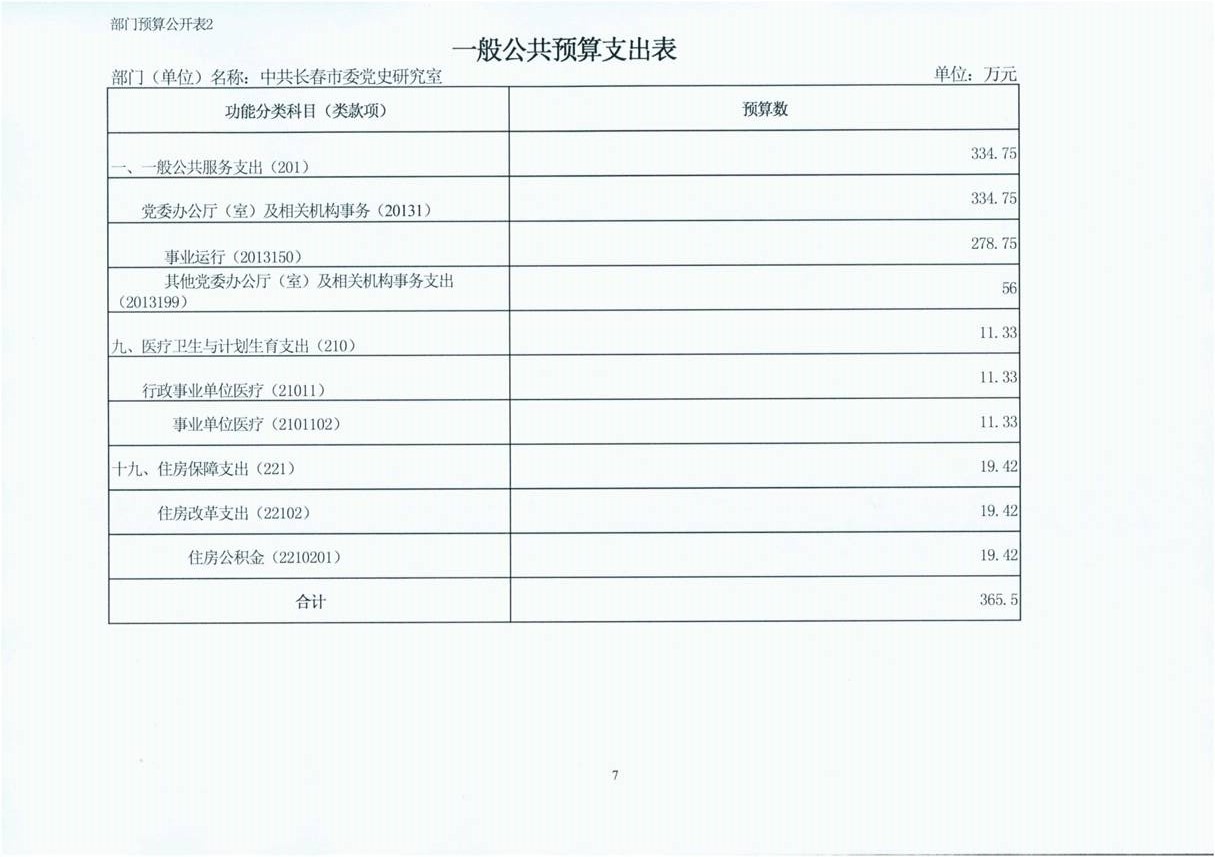 部门预算公开表2

一般公共预算支出表

部门（单位）名称：中共长春市委党史研究室 单位：万元

| 功能分类科目（类款项） | 预算数 |
|---|---|
| 一、一般公共服务支出（201） | 334.75 |
| 党委办公厅（室）及相关机构事务（20131） | 334.75 |
| 事业运行（2013150） | 278.75 |
| 其他党委办公厅（室）及相关机构事务支出（2013199） | 56 |
| 九、医疗卫生与计划生育支出（210） | 11.33 |
| 行政事业单位医疗（21011） | 11.33 |
| 事业单位医疗（2101102） | 11.33 |
| 十九、住房保障支出（221） | 19.42 |
| 住房改革支出（22102） | 19.42 |
| 住房公积金（2210201） | 19.42 |
| 合计 | 365.5 |

7